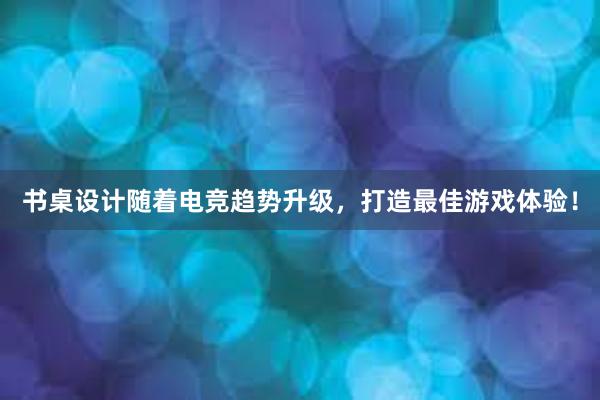 书桌设计随着电竞趋势升级，打造最佳游戏体验！